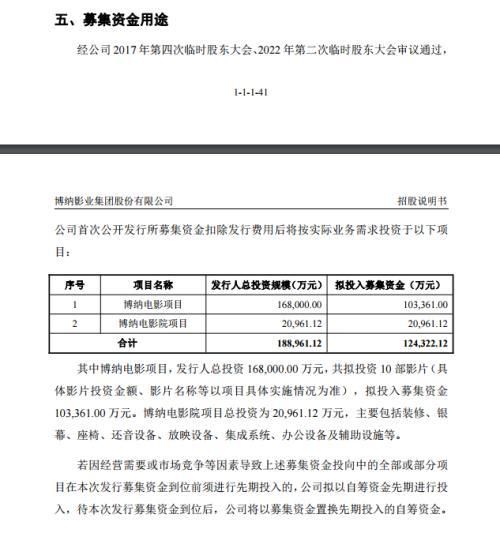 五、募集资金用途

经公司 2017 年第四次临时股东大会、2022 年第二次临时股东大会审议通过，

1-1-1-41

博纳影业集团股份有限公司　　招股说明书

公司首次公开发行所募集资金扣除发行费用后将按实际业务需求投资于以下项目：

| 序号 | 项目名称 | 发行人总投资规模（万元） | 拟投入募集资金（万元） |
|---|---|---|---|
| 1 | 博纳电影项目 | 168,000.00 | 103,361.00 |
| 2 | 博纳电影院项目 | 20,961.12 | 20,961.12 |
| 合计 | | 188,961.12 | 124,322.12 |

其中博纳电影项目，发行人总投资 168,000.00 万元，共拟投资 10 部影片（具体影片投资金额、影片名称等以项目具体实施情况为准），拟投入募集资金 103,361.00 万元。博纳电影院项目总投资为 20,961.12 万元，主要包括装修、银幕、座椅、还音设备、放映设备、集成系统、办公设备及辅助设施等。

若因经营需要或市场竞争等因素导致上述募集资金投向中的全部或部分项目在本次发行募集资金到位前须进行先期投入的，公司拟以自筹资金先期进行投入，待本次发行募集资金到位后，公司将以募集资金置换先期投入的自筹资金。